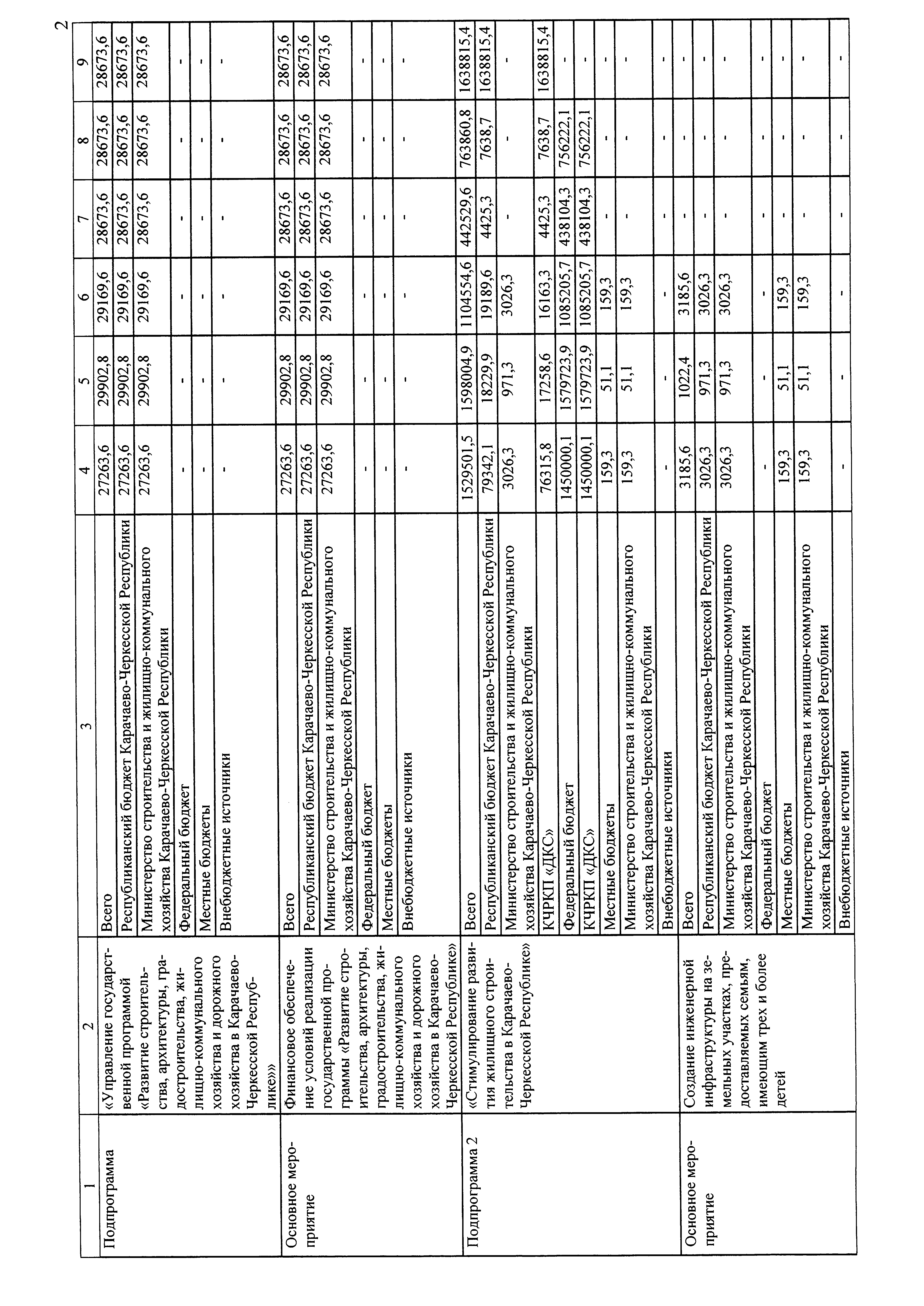 2

| 1 | 2 | 3 | 4 | 5 | 6 | 7 | 8 | 9 |
|---|---|---|---|---|---|---|---|---|
| Подпрограмма | «Управление государственной программой «Развитие строительства, архитектуры, градостроительства, жилищно-коммунального хозяйства и дорожного хозяйства в Карачаево-Черкесской Республике»» | Всего | 27263,6 | 29902,8 | 29169,6 | 28673,6 | 28673,6 | 28673,6 |
| | | Республиканский бюджет Карачаево-Черкесской Республики | 27263,6 | 29902,8 | 29169,6 | 28673,6 | 28673,6 | 28673,6 |
| | | Министерство строительства и жилищно-коммунального хозяйства Карачаево-Черкесской Республики | 27263,6 | 29902,8 | 29169,6 | 28673,6 | 28673,6 | 28673,6 |
| | | Федеральный бюджет | - | - | - | - | - | - |
| | | Местные бюджеты | - | - | - | - | - | - |
| | | Внебюджетные источники | - | - | - | - | - | - |
| Основное мероприятие | Финансовое обеспечение условий реализации государственной программы «Развитие строительства, архитектуры, градостроительства, жилищно-коммунального хозяйства и дорожного хозяйства в Карачаево-Черкесской Республике» | Всего | 27263,6 | 29902,8 | 29169,6 | 28673,6 | 28673,6 | 28673,6 |
| | | Республиканский бюджет Карачаево-Черкесской Республики | 27263,6 | 29902,8 | 29169,6 | 28673,6 | 28673,6 | 28673,6 |
| | | Министерство строительства и жилищно-коммунального хозяйства Карачаево-Черкесской Республики | 27263,6 | 29902,8 | 29169,6 | 28673,6 | 28673,6 | 28673,6 |
| | | Федеральный бюджет | - | - | - | - | - | - |
| | | Местные бюджеты | - | - | - | - | - | - |
| | | Внебюджетные источники | - | - | - | - | - | - |
| Подпрограмма 2 | «Стимулирование развития жилищного строительства в Карачаево-Черкесской Республике» | Всего | 1529501,5 | 1598004,9 | 1104554,6 | 442529,6 | 763860,8 | 1638815,4 |
| | | Республиканский бюджет Карачаево-Черкесской Республики | 79342,1 | 18229,9 | 19189,6 | 4425,3 | 7638,7 | 1638815,4 |
| | | Министерство строительства и жилищно-коммунального хозяйства Карачаево-Черкесской Республики | 3026,3 | 971,3 | 3026,3 | - | - | - |
| | | КЧРКП «ДКС» | 76315,8 | 17258,6 | 16163,3 | 4425,3 | 7638,7 | 1638815,4 |
| | | Федеральный бюджет | 1450000,1 | 1579723,9 | 1085205,7 | 438104,3 | 756222,1 | - |
| | | КЧРКП «ДКС» | 1450000,1 | 1579723,9 | 1085205,7 | 438104,3 | 756222,1 | - |
| | | Местные бюджеты | 159,3 | 51,1 | 159,3 | - | - | - |
| | | Министерство строительства и жилищно-коммунального хозяйства Карачаево-Черкесской Республики | 159,3 | 51,1 | 159,3 | - | - | - |
| | | Внебюджетные источники | - | - | - | - | - | - |
| Основное мероприятие | Создание инженерной инфраструктуры на земельных участках, предоставляемых семьям, имеющим трех и более детей | Всего | 3185,6 | 1022,4 | 3185,6 | - | - | - |
| | | Республиканский бюджет Карачаево-Черкесской Республики | 3026,3 | 971,3 | 3026,3 | - | - | - |
| | | Министерство строительства и жилищно-коммунального хозяйства Карачаево-Черкесской Республики | 3026,3 | 971,3 | 3026,3 | - | - | - |
| | | Федеральный бюджет | - | - | - | - | - | - |
| | | Местные бюджеты | 159,3 | 51,1 | 159,3 | - | - | - |
| | | Министерство строительства и жилищно-коммунального хозяйства Карачаево-Черкесской Республики | 159,3 | 51,1 | 159,3 | - | - | - |
| | | Внебюджетные источники | - | - | - | - | - | - |